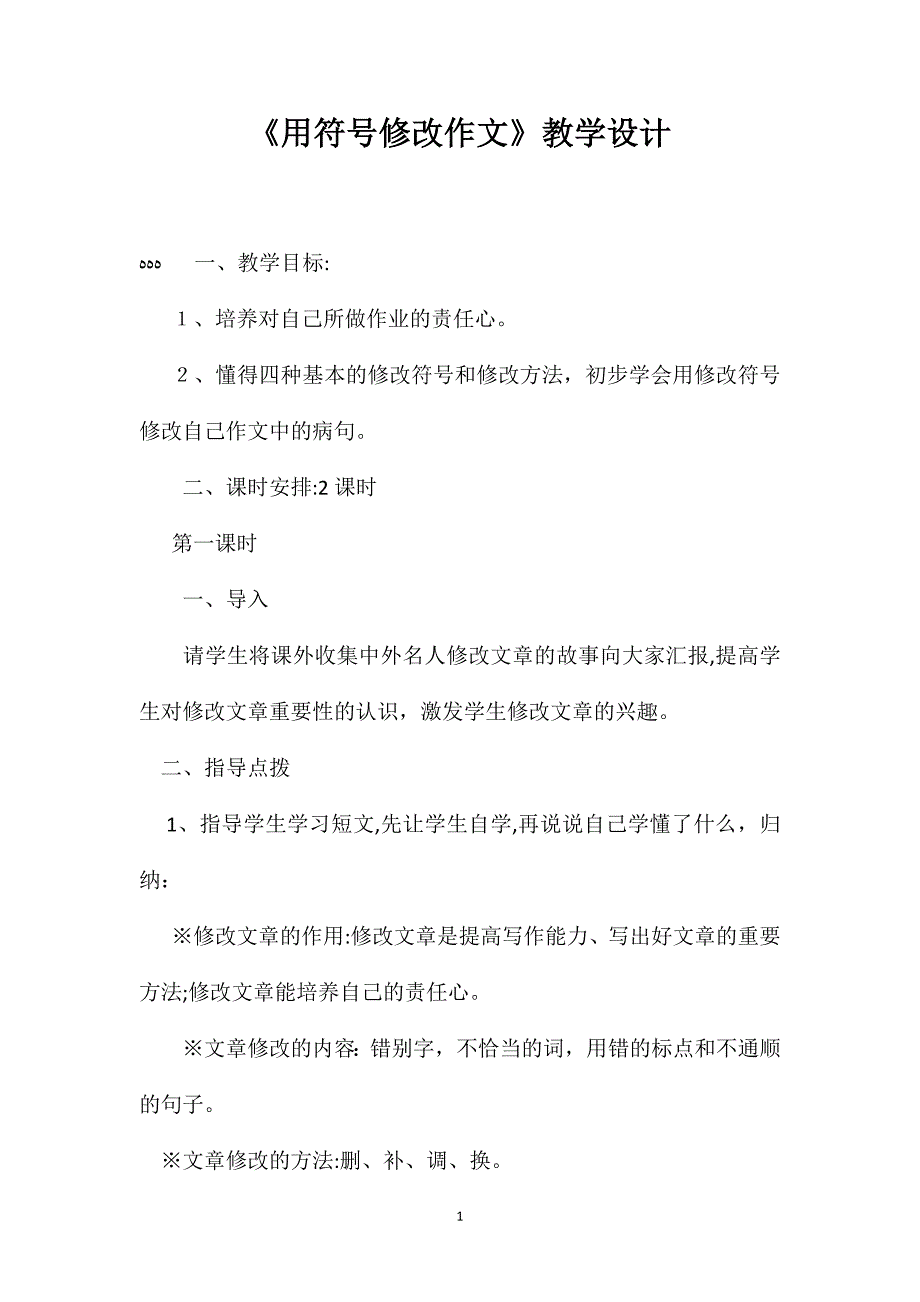 《用符号修改作文》教学设计

ააა　一、教学目标:

1、培养对自己所做作业的责任心。

2、懂得四种基本的修改符号和修改方法，初步学会用修改符号修改自己作文中的病句。

二、课时安排:2 课时

第一课时

一、导入

请学生将课外收集中外名人修改文章的故事向大家汇报,提高学生对修改文章重要性的认识，激发学生修改文章的兴趣。

二、指导点拨

1、指导学生学习短文,先让学生自学,再说说自己学懂了什么，归纳：

※修改文章的作用:修改文章是提高写作能力、写出好文章的重要方法;修改文章能培养自己的责任心。

※文章修改的内容: 错别字，不恰当的词，用错的标点和不通顺的句子。

※文章修改的方法:删、补、调、换。

1